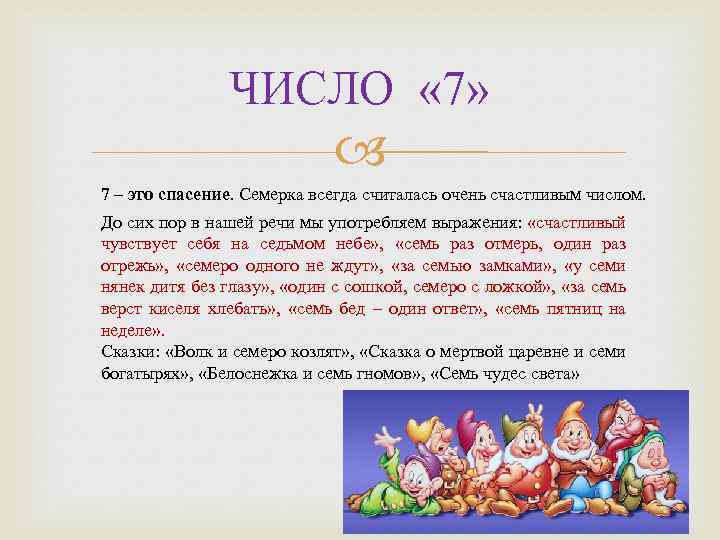 ЧИСЛО «7»

7 – это спасение. Семерка всегда считалась очень счастливым числом.

До сих пор в нашей речи мы употребляем выражения: «счастливый чувствует себя на седьмом небе», «семь раз отмерь, один раз отрежь», «семеро одного не ждут», «за семью замками», «у семи нянек дитя без глазу», «один с сошкой, семеро с ложкой», «за семь верст киселя хлебать», «семь бед – один ответ», «семь пятниц на неделе».
Сказки: «Волк и семеро козлят», «Сказка о мертвой царевне и семи богатырях», «Белоснежка и семь гномов», «Семь чудес света»